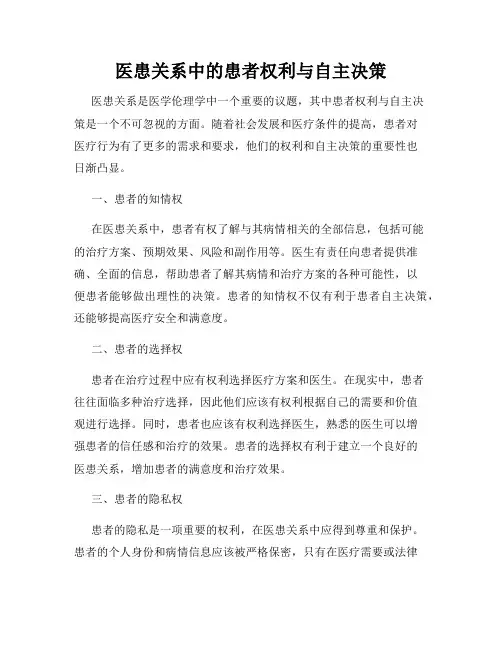 医患关系中的患者权利与自主决策

医患关系是医学伦理学中一个重要的议题，其中患者权利与自主决策是一个不可忽视的方面。随着社会发展和医疗条件的提高，患者对医疗行为有了更多的需求和要求，他们的权利和自主决策的重要性也日渐凸显。

一、患者的知情权

在医患关系中，患者有权了解与其病情相关的全部信息，包括可能的治疗方案、预期效果、风险和副作用等。医生有责任向患者提供准确、全面的信息，帮助患者了解其病情和治疗方案的各种可能性，以便患者能够做出理性的决策。患者的知情权不仅有利于患者自主决策，还能够提高医疗安全和满意度。

二、患者的选择权

患者在治疗过程中应有权利选择医疗方案和医生。在现实中，患者往往面临多种治疗选择，因此他们应该有权利根据自己的需要和价值观进行选择。同时，患者也应该有权利选择医生，熟悉的医生可以增强患者的信任感和治疗的效果。患者的选择权有利于建立一个良好的医患关系，增加患者的满意度和治疗效果。

三、患者的隐私权

患者的隐私是一项重要的权利，在医患关系中应得到尊重和保护。患者的个人身份和病情信息应该被严格保密，只有在医疗需要或法律